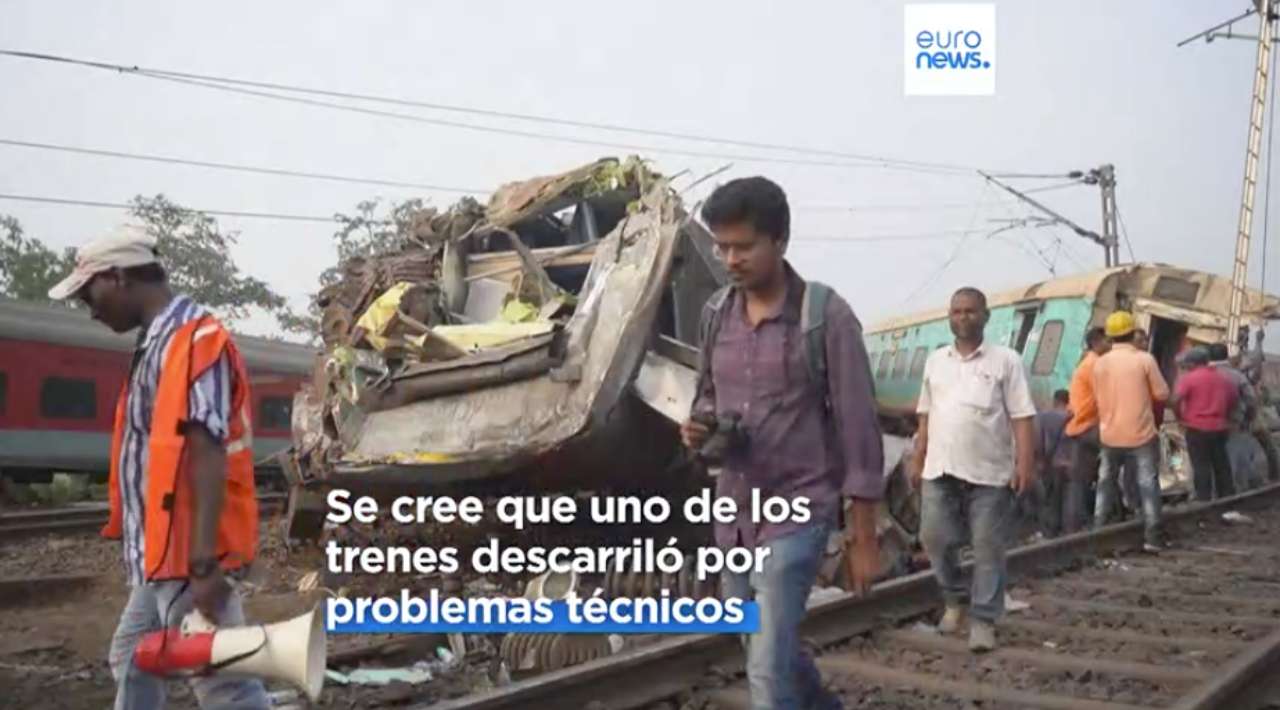 euro news.

Se cree que uno de los trenes descarriló por problemas técnicos